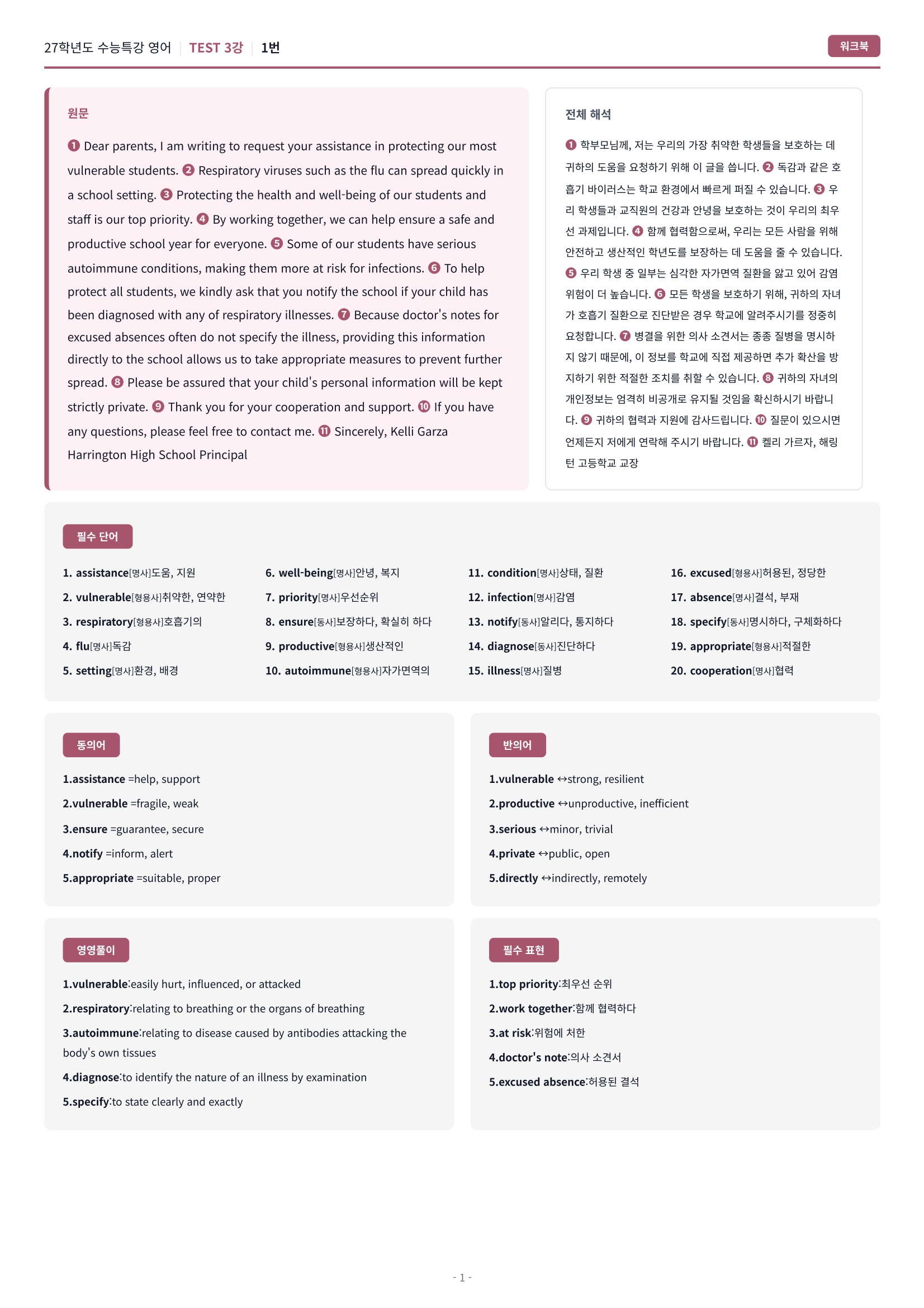 27학년도 수능특강 영어 | TEST 3강 | 1번

워크북

원문

❶ Dear parents, I am writing to request your assistance in protecting our most vulnerable students. ❷ Respiratory viruses such as the flu can spread quickly in a school setting. ❸ Protecting the health and well-being of our students and staff is our top priority. ❹ By working together, we can help ensure a safe and productive school year for everyone. ❺ Some of our students have serious autoimmune conditions, making them more at risk for infections. ❻ To help protect all students, we kindly ask that you notify the school if your child has been diagnosed with any of respiratory illnesses. ❼ Because doctor's notes for excused absences often do not specify the illness, providing this information directly to the school allows us to take appropriate measures to prevent further spread. ❽ Please be assured that your child's personal information will be kept strictly private. ❾ Thank you for your cooperation and support. ❿ If you have any questions, please feel free to contact me. ⓫ Sincerely, Kelli Garza Harrington High School Principal

전체 해석

❶ 학부모님께, 저는 우리의 가장 취약한 학생들을 보호하는 데 귀하의 도움을 요청하기 위해 이 글을 씁니다. ❷ 독감과 같은 호흡기 바이러스는 학교 환경에서 빠르게 퍼질 수 있습니다. ❸ 우리 학생들과 교직원의 건강과 안녕을 보호하는 것이 우리의 최우선 과제입니다. ❹ 함께 협력함으로써, 우리는 모든 사람을 위해 안전하고 생산적인 학년도를 보장하는 데 도움을 줄 수 있습니다. ❺ 우리 학생 중 일부는 심각한 자가면역 질환을 앓고 있어 감염 위험이 더 높습니다. ❻ 모든 학생을 보호하기 위해, 귀하의 자녀가 호흡기 질환으로 진단받은 경우 학교에 알려주시기를 정중히 요청합니다. ❼ 병결을 위한 의사 소견서는 종종 질병을 명시하지 않기 때문에, 이 정보를 학교에 직접 제공하면 추가 확산을 방지하기 위한 적절한 조치를 취할 수 있습니다. ❽ 귀하의 자녀의 개인정보는 엄격히 비공개로 유지될 것임을 확신하시기 바랍니다. ❾ 귀하의 협력과 지원에 감사드립니다. ❿ 질문이 있으시면 언제든지 저에게 연락해 주시기 바랍니다. ⓫ 켈리 가르자, 해링턴 고등학교 교장

필수 단어

1. assistance[명사]도움, 지원
2. vulnerable[형용사]취약한, 연약한
3. respiratory[형용사]호흡기의
4. flu[명사]독감
5. setting[명사]환경, 배경
6. well-being[명사]안녕, 복지
7. priority[명사]우선순위
8. ensure[동사]보장하다, 확실히 하다
9. productive[형용사]생산적인
10. autoimmune[형용사]자가면역의
11. condition[명사]상태, 질환
12. infection[명사]감염
13. notify[동사]알리다, 통지하다
14. diagnose[동사]진단하다
15. illness[명사]질병
16. excused[형용사]허용된, 정당한
17. absence[명사]결석, 부재
18. specify[동사]명시하다, 구체화하다
19. appropriate[형용사]적절한
20. cooperation[명사]협력

동의어

1.assistance =help, support
2.vulnerable =fragile, weak
3.ensure =guarantee, secure
4.notify =inform, alert
5.appropriate =suitable, proper

반의어

1.vulnerable ↔strong, resilient
2.productive ↔unproductive, inefficient
3.serious ↔minor, trivial
4.private ↔public, open
5.directly ↔indirectly, remotely

영영풀이

1.vulnerable:easily hurt, influenced, or attacked
2.respiratory:relating to breathing or the organs of breathing
3.autoimmune:relating to disease caused by antibodies attacking the body's own tissues
4.diagnose:to identify the nature of an illness by examination
5.specify:to state clearly and exactly

필수 표현

1.top priority:최우선 순위
2.work together:함께 협력하다
3.at risk:위험에 처한
4.doctor's note:의사 소견서
5.excused absence:허용된 결석

- 1 -